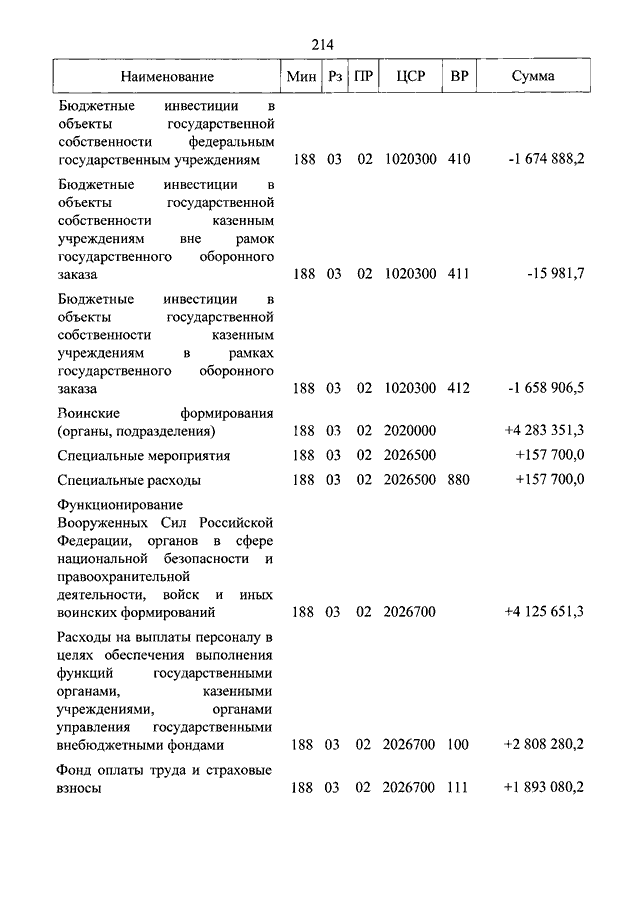 214

| Наименование | Мин | Рз | ПР | ЦСР | ВР | Сумма |
|---|---|---|---|---|---|---|
| Бюджетные инвестиции в объекты государственной собственности федеральным государственным учреждениям | 188 | 03 | 02 | 1020300 | 410 | -1 674 888,2 |
| Бюджетные инвестиции в объекты государственной собственности казенным учреждениям вне рамок государственного оборонного заказа | 188 | 03 | 02 | 1020300 | 411 | -15 981,7 |
| Бюджетные инвестиции в объекты государственной собственности казенным учреждениям в рамках государственного оборонного заказа | 188 | 03 | 02 | 1020300 | 412 | -1 658 906,5 |
| Воинские формирования (органы, подразделения) | 188 | 03 | 02 | 2020000 | | +4 283 351,3 |
| Специальные мероприятия | 188 | 03 | 02 | 2026500 | | +157 700,0 |
| Специальные расходы | 188 | 03 | 02 | 2026500 | 880 | +157 700,0 |
| Функционирование Вооруженных Сил Российской Федерации, органов в сфере национальной безопасности и правоохранительной деятельности, войск и иных воинских формирований | 188 | 03 | 02 | 2026700 | | +4 125 651,3 |
| Расходы на выплаты персоналу в целях обеспечения выполнения функций государственными органами, казенными учреждениями, органами управления государственными внебюджетными фондами | 188 | 03 | 02 | 2026700 | 100 | +2 808 280,2 |
| Фонд оплаты труда и страховые взносы | 188 | 03 | 02 | 2026700 | 111 | +1 893 080,2 |